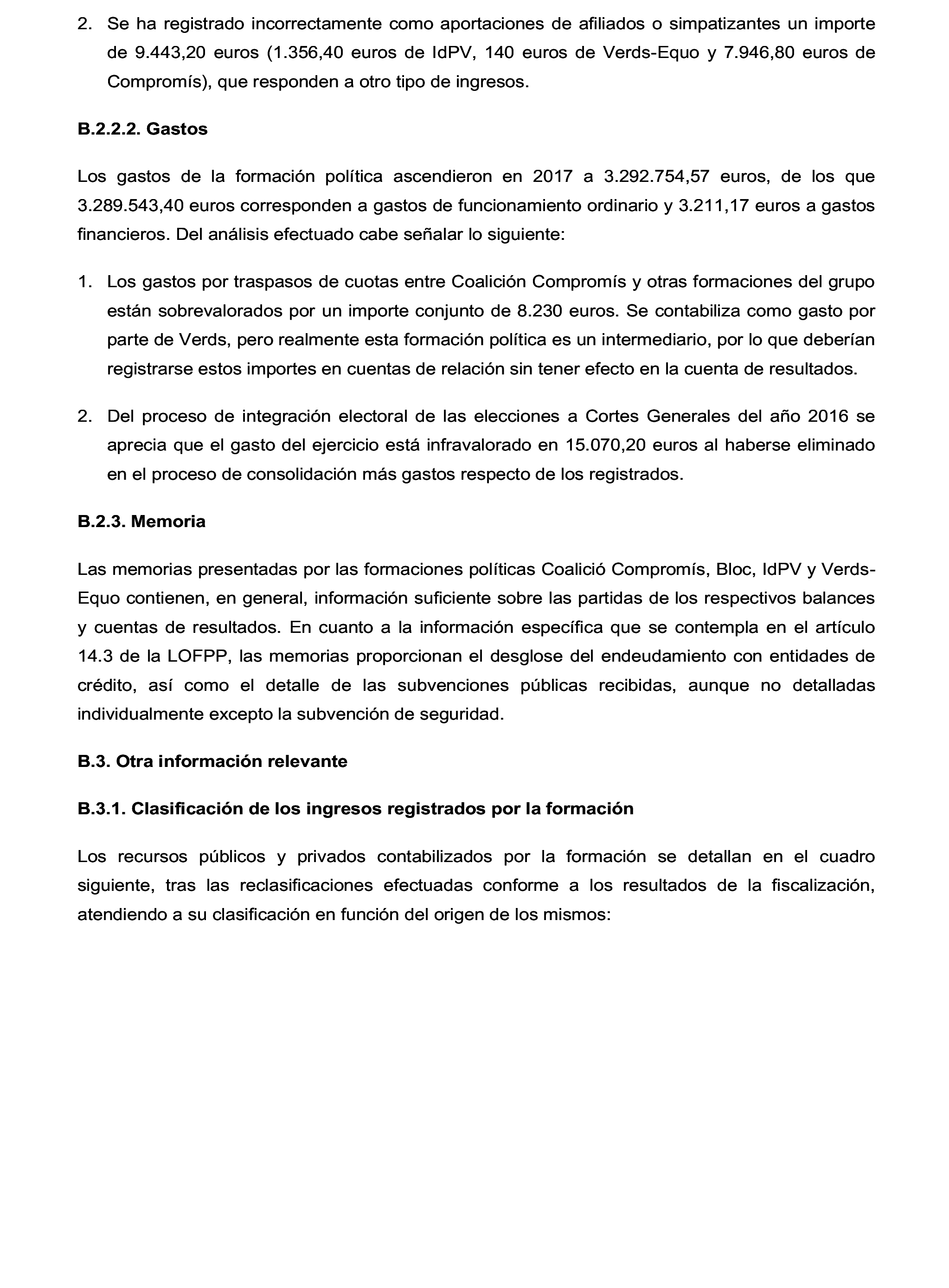 2. Se ha registrado incorrectamente como aportaciones de afiliados o simpatizantes un importe de 9.443,20 euros (1.356,40 euros de IdPV, 140 euros de Verds-Equo y 7.946,80 euros de Compromís), que responden a otro tipo de ingresos.

B.2.2.2. Gastos

Los gastos de la formación política ascendieron en 2017 a 3.292.754,57 euros, de los que 3.289.543,40 euros corresponden a gastos de funcionamiento ordinario y 3.211,17 euros a gastos financieros. Del análisis efectuado cabe señalar lo siguiente:

1. Los gastos por traspasos de cuotas entre Coalición Compromís y otras formaciones del grupo están sobrevalorados por un importe conjunto de 8.230 euros. Se contabiliza como gasto por parte de Verds, pero realmente esta formación política es un intermediario, por lo que deberían registrarse estos importes en cuentas de relación sin tener efecto en la cuenta de resultados.

2. Del proceso de integración electoral de las elecciones a Cortes Generales del año 2016 se aprecia que el gasto del ejercicio está infravalorado en 15.070,20 euros al haberse eliminado en el proceso de consolidación más gastos respecto de los registrados.

B.2.3. Memoria

Las memorias presentadas por las formaciones políticas Coalició Compromís, Bloc, IdPV y Verds-Equo contienen, en general, información suficiente sobre las partidas de los respectivos balances y cuentas de resultados. En cuanto a la información específica que se contempla en el artículo 14.3 de la LOFPP, las memorias proporcionan el desglose del endeudamiento con entidades de crédito, así como el detalle de las subvenciones públicas recibidas, aunque no detalladas individualmente excepto la subvención de seguridad.

B.3. Otra información relevante

B.3.1. Clasificación de los ingresos registrados por la formación

Los recursos públicos y privados contabilizados por la formación se detallan en el cuadro siguiente, tras las reclasificaciones efectuadas conforme a los resultados de la fiscalización, atendiendo a su clasificación en función del origen de los mismos: